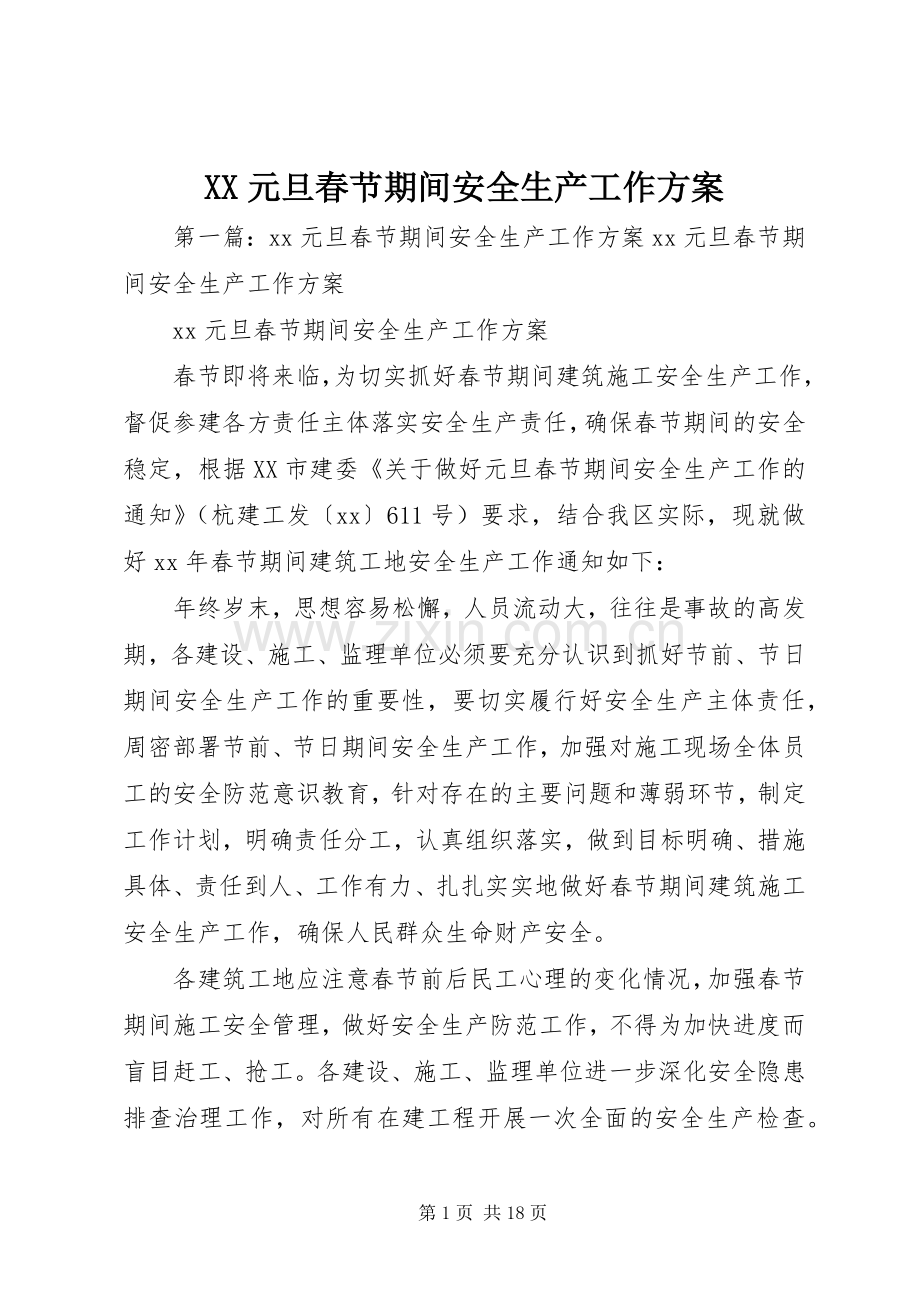 XX元旦春节期间安全生产工作方案

第一篇：xx元旦春节期间安全生产工作方案xx元旦春节期间安全生产工作方案

xx元旦春节期间安全生产工作方案

春节即将来临,为切实抓好春节期间建筑施工安全生产工作，督促参建各方责任主体落实安全生产责任,确保春节期间的安全稳定，根据XX市建委《关于做好元旦春节期间安全生产工作的通知》（杭建工发〔xx〕611号）要求，结合我区实际，现就做好xx年春节期间建筑工地安全生产工作通知如下：

年终岁末，思想容易松懈，人员流动大，往往是事故的高发期，各建设、施工、监理单位必须要充分认识到抓好节前、节日期间安全生产工作的重要性，要切实履行好安全生产主体责任，周密部署节前、节日期间安全生产工作，加强对施工现场全体员工的安全防范意识教育，针对存在的主要问题和薄弱环节，制定工作计划，明确责任分工，认真组织落实，做到目标明确、措施具体、责任到人、工作有力、扎扎实实地做好春节期间建筑施工安全生产工作，确保人民群众生命财产安全。

各建筑工地应注意春节前后民工心理的变化情况,加强春节期间施工安全管理，做好安全生产防范工作，不得为加快进度而盲目赶工、抢工。各建设、施工、监理单位进一步深化安全隐患排查治理工作，对所有在建工程开展一次全面的安全生产检查。

第1页 共18页

www.zixin.com.cn